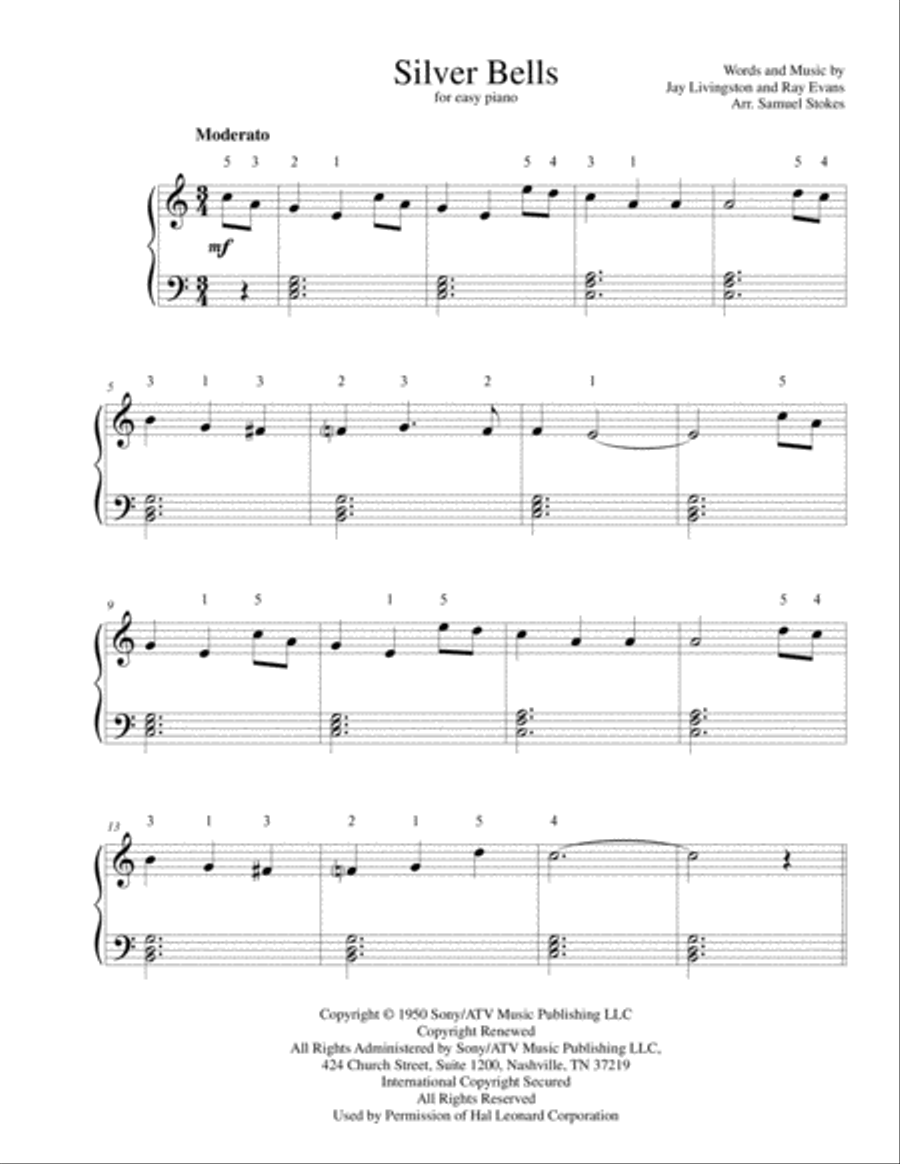 Silver Bells
for easy piano

Words and Music by
Jay Livingston and Ray Evans
Arr. Samuel Stokes

Moderato

5 3 2 1 5 4 3 1 5 4

mf

5 3 1 3 2 3 2 1 5

9 1 5 1 5 5 4

13 3 1 3 2 1 5 4

Copyright © 1950 Sony/ATV Music Publishing LLC
Copyright Renewed
All Rights Administered by Sony/ATV Music Publishing LLC,
424 Church Street, Suite 1200, Nashville, TN 37219
International Copyright Secured
All Rights Reserved
Used by Permission of Hal Leonard Corporation